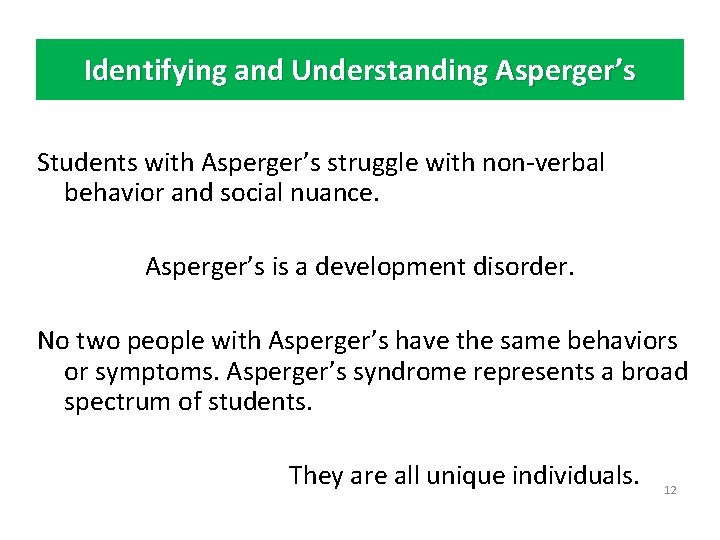 Identifying and Understanding Asperger’s

Students with Asperger’s struggle with non-verbal behavior and social nuance.

Asperger’s is a development disorder.

No two people with Asperger’s have the same behaviors or symptoms. Asperger’s syndrome represents a broad spectrum of students.

They are all unique individuals.

12